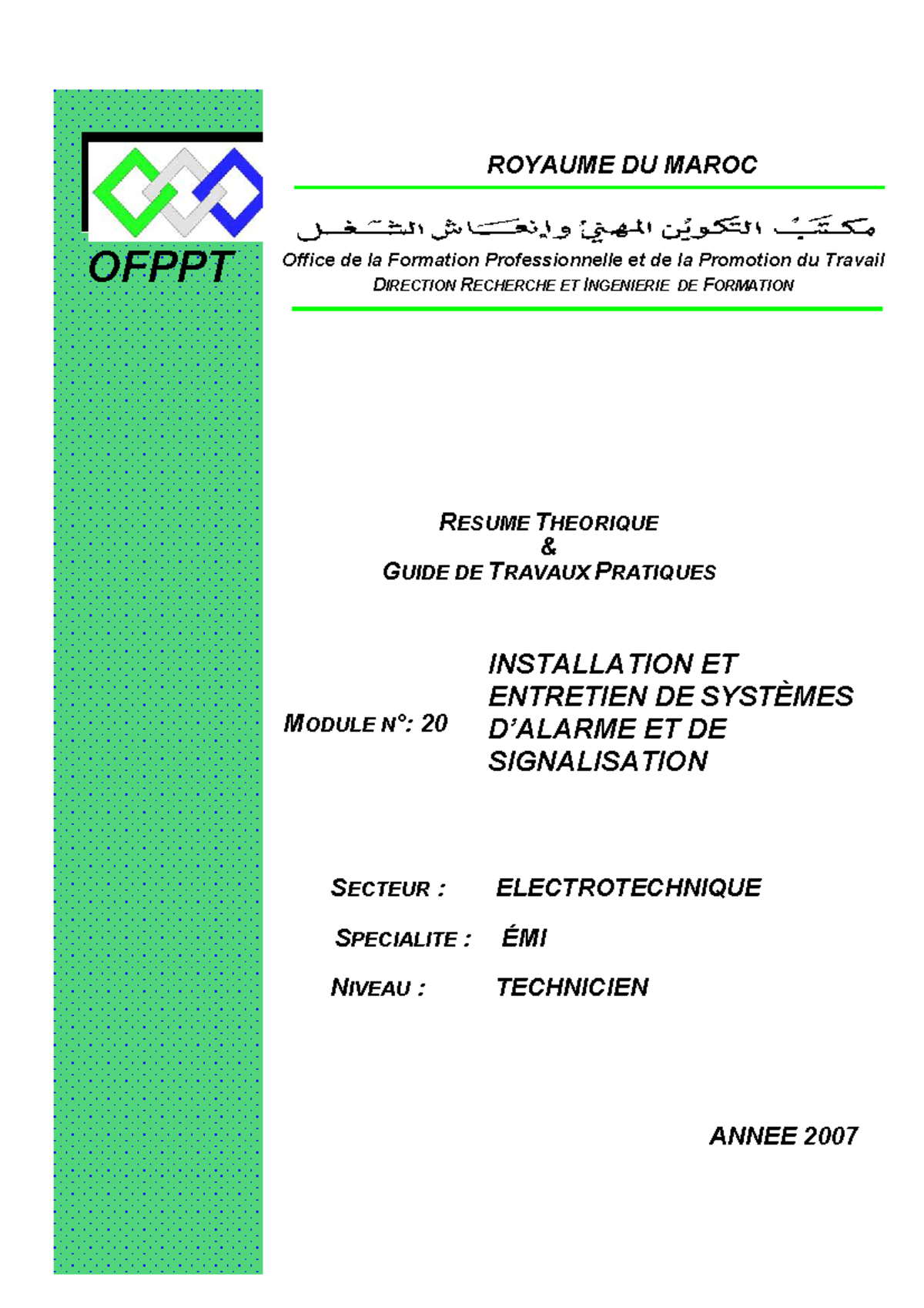 OFPPT

ROYAUME DU MAROC

مكتب التكوين المهني وإنعاش الشغل

Office de la Formation Professionnelle et de la Promotion du Travail
DIRECTION RECHERCHE ET INGENIERIE DE FORMATION

RESUME THEORIQUE
&
GUIDE DE TRAVAUX PRATIQUES

MODULE N°: 20

INSTALLATION ET ENTRETIEN DE SYSTÈMES D'ALARME ET DE SIGNALISATION

SECTEUR : ELECTROTECHNIQUE

SPECIALITE : ÉMI

NIVEAU : TECHNICIEN

ANNEE 2007